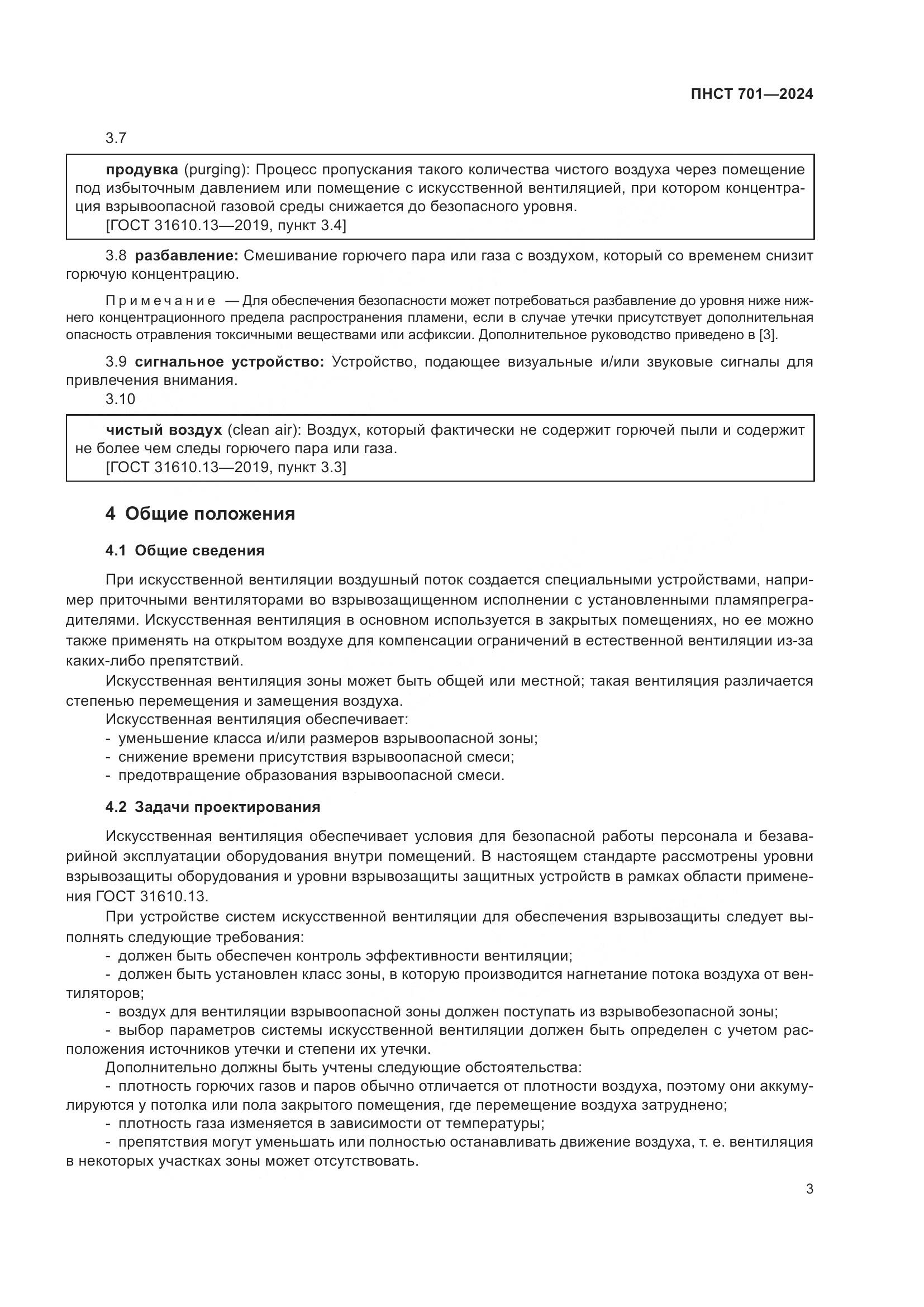 ПНСТ 701—2024

3.7

продувка (purging): Процесс пропускания такого количества чистого воздуха через помещение под избыточным давлением или помещение с искусственной вентиляцией, при котором концентрация взрывоопасной газовой среды снижается до безопасного уровня.
[ГОСТ 31610.13—2019, пункт 3.4]

3.8 разбавление: Смешивание горючего пара или газа с воздухом, который со временем снизит горючую концентрацию.

Примечание — Для обеспечения безопасности может потребоваться разбавление до уровня ниже нижнего концентрационного предела распространения пламени, если в случае утечки присутствует дополнительная опасность отравления токсичными веществами или асфиксии. Дополнительное руководство приведено в [3].

3.9 сигнальное устройство: Устройство, подающее визуальные и/или звуковые сигналы для привлечения внимания.

3.10

чистый воздух (clean air): Воздух, который фактически не содержит горючей пыли и содержит не более чем следы горючего пара или газа.
[ГОСТ 31610.13—2019, пункт 3.3]

4 Общие положения

4.1 Общие сведения

При искусственной вентиляции воздушный поток создается специальными устройствами, например приточными вентиляторами во взрывозащищенном исполнении с установленными пламяпреградителями. Искусственная вентиляция в основном используется в закрытых помещениях, но ее можно также применять на открытом воздухе для компенсации ограничений в естественной вентиляции из-за каких-либо препятствий.

Искусственная вентиляция зоны может быть общей или местной; такая вентиляция различается степенью перемещения и замещения воздуха.

Искусственная вентиляция обеспечивает:
- уменьшение класса и/или размеров взрывоопасной зоны;
- снижение времени присутствия взрывоопасной смеси;
- предотвращение образования взрывоопасной смеси.

4.2 Задачи проектирования

Искусственная вентиляция обеспечивает условия для безопасной работы персонала и безаварийной эксплуатации оборудования внутри помещений. В настоящем стандарте рассмотрены уровни взрывозащиты оборудования и уровни взрывозащиты защитных устройств в рамках области применения ГОСТ 31610.13.

При устройстве систем искусственной вентиляции для обеспечения взрывозащиты следует выполнять следующие требования:
- должен быть обеспечен контроль эффективности вентиляции;
- должен быть установлен класс зоны, в которую производится нагнетание потока воздуха от вентиляторов;
- воздух для вентиляции взрывоопасной зоны должен поступать из взрывобезопасной зоны;
- выбор параметров системы искусственной вентиляции должен быть определен с учетом расположения источников утечки и степени их утечки.

Дополнительно должны быть учтены следующие обстоятельства:
- плотность горючих газов и паров обычно отличается от плотности воздуха, поэтому они аккумулируются у потолка или пола закрытого помещения, где перемещение воздуха затруднено;
- плотность газа изменяется в зависимости от температуры;
- препятствия могут уменьшать или полностью останавливать движение воздуха, т. е. вентиляция в некоторых участках зоны может отсутствовать.

3